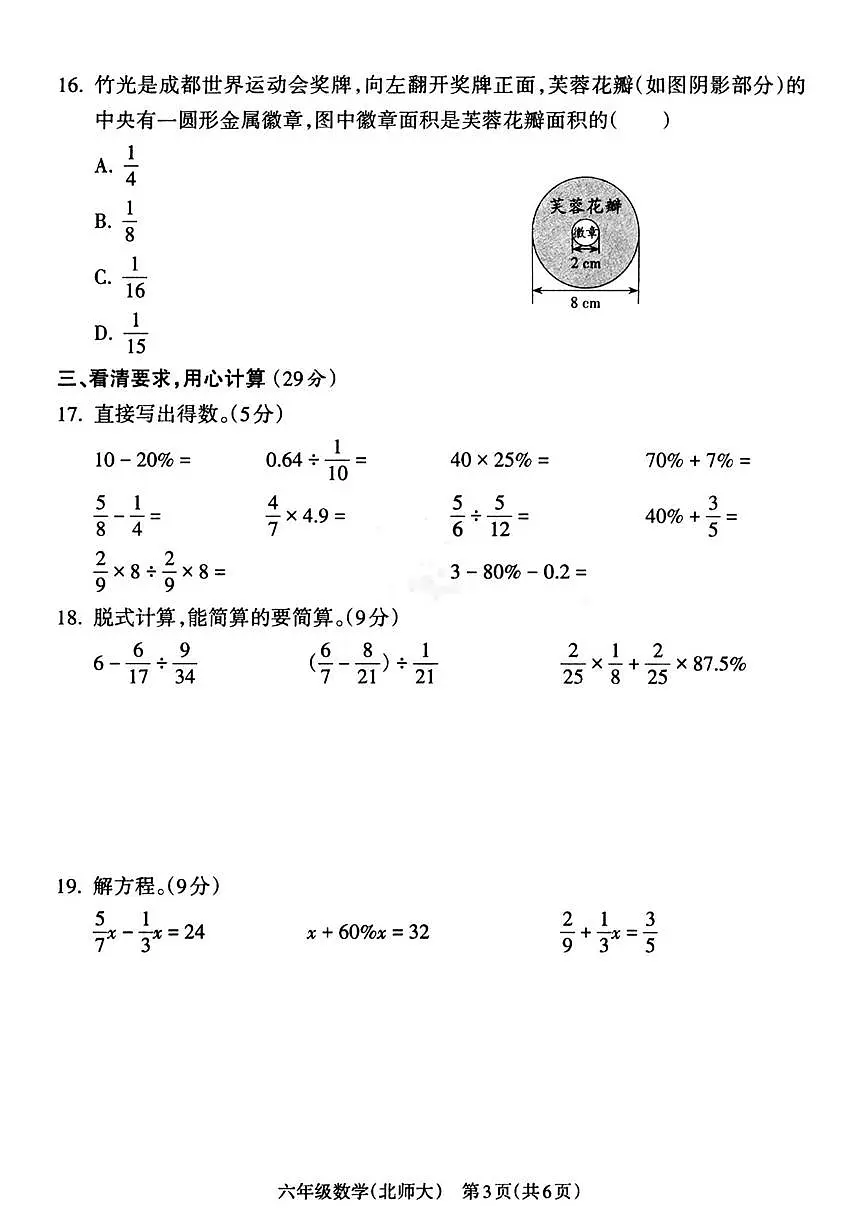 16. 竹光是成都世界运动会奖牌，向左翻开奖牌正面，芙蓉花瓣（如图阴影部分）的中央有一圆形金属徽章，图中徽章面积是芙蓉花瓣面积的(　　)

A. $\frac{1}{4}$

B. $\frac{1}{8}$

C. $\frac{1}{16}$

D. $\frac{1}{15}$

芙蓉花瓣
徽章
2 cm
8 cm

三、看清要求，用心计算（29分）

17. 直接写出得数。(5分)

$10-20\%=$　　$0.64\div\frac{1}{10}=$　　$40\times25\%=$　　$70\%+7\%=$

$\frac{5}{8}-\frac{1}{4}=$　　$\frac{4}{7}\times4.9=$　　$\frac{5}{6}\div\frac{5}{12}=$　　$40\%+\frac{3}{5}=$

$\frac{2}{9}\times8\div\frac{2}{9}\times8=$　　$3-80\%-0.2=$

18. 脱式计算，能简算的要简算。(9分)

$6-\frac{6}{17}\div\frac{9}{34}$　　$(\frac{6}{7}-\frac{8}{21})\div\frac{1}{21}$　　$\frac{2}{25}\times\frac{1}{8}+\frac{2}{25}\times87.5\%$

19. 解方程。(9分)

$\frac{5}{7}x-\frac{1}{3}x=24$　　$x+60\%x=32$　　$\frac{2}{9}+\frac{1}{3}x=\frac{3}{5}$

六年级数学（北师大）　第3页（共6页）